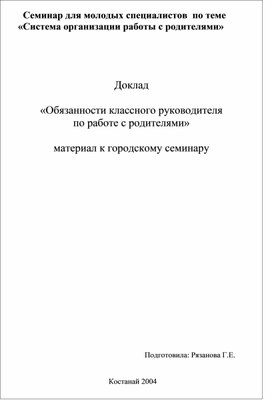 Семинар для молодых специалистов по теме
«Система организации работы с родителями»

Доклад

«Обязанности классного руководителя по работе с родителями»

материал к городскому семинару

Подготовила: Рязанова Г.Е.

Костанай 2004